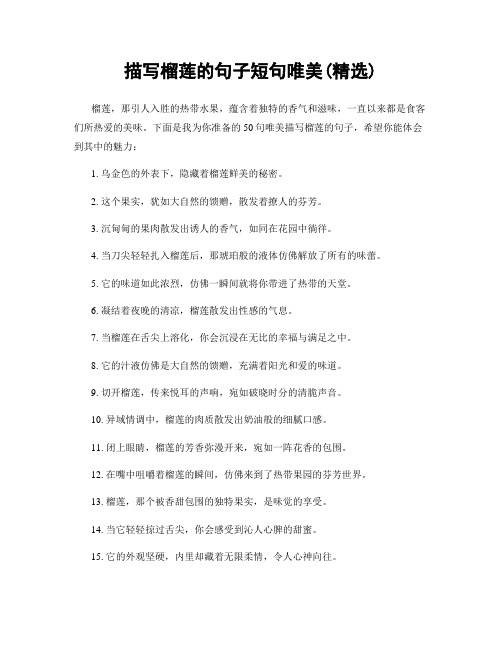 描写榴莲的句子短句唯美(精选)

榴莲，那引人入胜的热带水果，蕴含着独特的香气和滋味，一直以来都是食客们所热爱的美味。下面是我为你准备的50句唯美描写榴莲的句子，希望你能体会到其中的魅力：

1. 乌金色的外表下，隐藏着榴莲鲜美的秘密。

2. 这个果实，犹如大自然的馈赠，散发着撩人的芬芳。

3. 沉甸甸的果肉散发出诱人的香气，如同在花园中徜徉。

4. 当刀尖轻轻扎入榴莲后，那琥珀般的液体仿佛解放了所有的味蕾。

5. 它的味道如此浓烈，仿佛一瞬间就将你带进了热带的天堂。

6. 凝结着夜晚的清凉，榴莲散发出性感的气息。

7. 当榴莲在舌尖上溶化，你会沉浸在无比的幸福与满足之中。

8. 它的汁液仿佛是大自然的馈赠，充满着阳光和爱的味道。

9. 切开榴莲，传来悦耳的声响，宛如破晓时分的清脆声音。

10. 异域情调中，榴莲的肉质散发出奶油般的细腻口感。

11. 闭上眼睛，榴莲的芳香弥漫开来，宛如一阵花香的包围。

12. 在嘴中咀嚼着榴莲的瞬间，仿佛来到了热带果园的芬芳世界。

13. 榴莲，那个被香甜包围的独特果实，是味觉的享受。

14. 当它轻轻掠过舌尖，你会感受到沁人心脾的甜蜜。

15. 它的外观坚硬，内里却藏着无限柔情，令人心神向往。